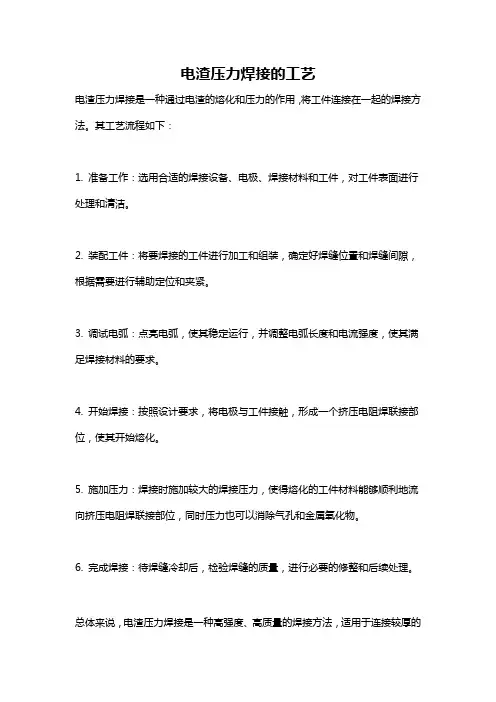 电渣压力焊接的工艺

电渣压力焊接是一种通过电渣的熔化和压力的作用，将工件连接在一起的焊接方法。其工艺流程如下：

1. 准备工作：选用合适的焊接设备、电极、焊接材料和工件，对工件表面进行处理和清洁。

2. 装配工件：将要焊接的工件进行加工和组装，确定好焊缝位置和焊缝间隙，根据需要进行辅助定位和夹紧。

3. 调试电弧：点亮电弧，使其稳定运行，并调整电弧长度和电流强度，使其满足焊接材料的要求。

4. 开始焊接：按照设计要求，将电极与工件接触，形成一个挤压电阻焊联接部位，使其开始熔化。

5. 施加压力：焊接时施加较大的焊接压力，使得熔化的工件材料能够顺利地流向挤压电阻焊联接部位，同时压力也可以消除气孔和金属氧化物。

6. 完成焊接：待焊缝冷却后，检验焊缝的质量，进行必要的修整和后续处理。

总体来说，电渣压力焊接是一种高强度、高质量的焊接方法，适用于连接较厚的